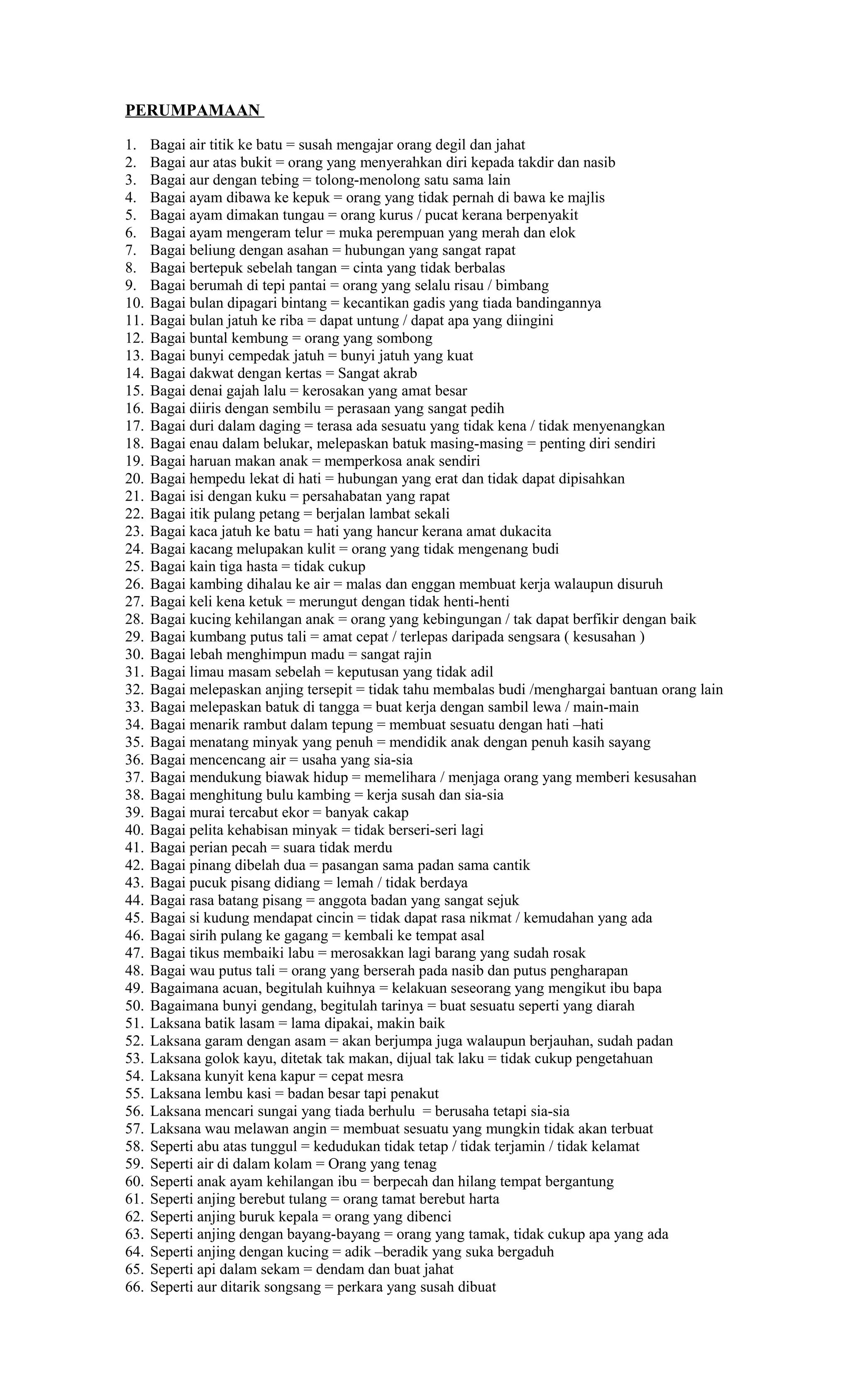 PERUMPAMAAN

1. Bagai air titik ke batu = susah mengajar orang degil dan jahat
2. Bagai aur atas bukit = orang yang menyerahkan diri kepada takdir dan nasib
3. Bagai aur dengan tebing = tolong-menolong satu sama lain
4. Bagai ayam dibawa ke kepuk = orang yang tidak pernah di bawa ke majlis
5. Bagai ayam dimakan tungau = orang kurus / pucat kerana berpenyakit
6. Bagai ayam mengeram telur = muka perempuan yang merah dan elok
7. Bagai beliung dengan asahan = hubungan yang sangat rapat
8. Bagai bertepuk sebelah tangan = cinta yang tidak berbalas
9. Bagai berumah di tepi pantai = orang yang selalu risau / bimbang
10. Bagai bulan dipagari bintang = kecantikan gadis yang tiada bandingannya
11. Bagai bulan jatuh ke riba = dapat untung / dapat apa yang diingini
12. Bagai buntal kembung = orang yang sombong
13. Bagai bunyi cempedak jatuh = bunyi jatuh yang kuat
14. Bagai dakwat dengan kertas = Sangat akrab
15. Bagai denai gajah lalu = kerosakan yang amat besar
16. Bagai diiris dengan sembilu = perasaan yang sangat pedih
17. Bagai duri dalam daging = terasa ada sesuatu yang tidak kena / tidak menyenangkan
18. Bagai enau dalam belukar, melepaskan batuk masing-masing = penting diri sendiri
19. Bagai haruan makan anak = memperkosa anak sendiri
20. Bagai hempedu lekat di hati = hubungan yang erat dan tidak dapat dipisahkan
21. Bagai isi dengan kuku = persahabatan yang rapat
22. Bagai itik pulang petang = berjalan lambat sekali
23. Bagai kaca jatuh ke batu = hati yang hancur kerana amat dukacita
24. Bagai kacang melupakan kulit = orang yang tidak mengenang budi
25. Bagai kain tiga hasta = tidak cukup
26. Bagai kambing dihalau ke air = malas dan enggan membuat kerja walaupun disuruh
27. Bagai keli kena ketuk = merungut dengan tidak henti-henti
28. Bagai kucing kehilangan anak = orang yang kebingungan / tak dapat berfikir dengan baik
29. Bagai kumbang putus tali = amat cepat / terlepas daripada sengsara ( kesusahan )
30. Bagai lebah menghimpun madu = sangat rajin
31. Bagai limau masam sebelah = keputusan yang tidak adil
32. Bagai melepaskan anjing tersepit = tidak tahu membalas budi /menghargai bantuan orang lain
33. Bagai melepaskan batuk di tangga = buat kerja dengan sambil lewa / main-main
34. Bagai menarik rambut dalam tepung = membuat sesuatu dengan hati –hati
35. Bagai menatang minyak yang penuh = mendidik anak dengan penuh kasih sayang
36. Bagai mencencang air = usaha yang sia-sia
37. Bagai mendukung biawak hidup = memelihara / menjaga orang yang memberi kesusahan
38. Bagai menghitung bulu kambing = kerja susah dan sia-sia
39. Bagai murai tercabut ekor = banyak cakap
40. Bagai pelita kehabisan minyak = tidak berseri-seri lagi
41. Bagai perian pecah = suara tidak merdu
42. Bagai pinang dibelah dua = pasangan sama padan sama cantik
43. Bagai pucuk pisang didiang = lemah / tidak berdaya
44. Bagai rasa batang pisang = anggota badan yang sangat sejuk
45. Bagai si kudung mendapat cincin = tidak dapat rasa nikmat / kemudahan yang ada
46. Bagai sirih pulang ke gagang = kembali ke tempat asal
47. Bagai tikus membaiki labu = merosakkan lagi barang yang sudah rosak
48. Bagai wau putus tali = orang yang berserah pada nasib dan putus pengharapan
49. Bagaimana acuan, begitulah kuihnya = kelakuan seseorang yang mengikut ibu bapa
50. Bagaimana bunyi gendang, begitulah tarinya = buat sesuatu seperti yang diarah
51. Laksana batik lasam = lama dipakai, makin baik
52. Laksana garam dengan asam = akan berjumpa juga walaupun berjauhan, sudah padan
53. Laksana golok kayu, ditetak tak makan, dijual tak laku = tidak cukup pengetahuan
54. Laksana kunyit kena kapur = cepat mesra
55. Laksana lembu kasi = badan besar tapi penakut
56. Laksana mencari sungai yang tiada berhulu = berusaha tetapi sia-sia
57. Laksana wau melawan angin = membuat sesuatu yang mungkin tidak akan terbuat
58. Seperti abu atas tunggul = kedudukan tidak tetap / tidak terjamin / tidak kelamat
59. Seperti air di dalam kolam = Orang yang tenag
60. Seperti anak ayam kehilangan ibu = berpecah dan hilang tempat bergantung
61. Seperti anjing berebut tulang = orang tamat berebut harta
62. Seperti anjing buruk kepala = orang yang dibenci
63. Seperti anjing dengan bayang-bayang = orang yang tamak, tidak cukup apa yang ada
64. Seperti anjing dengan kucing = adik –beradik yang suka bergaduh
65. Seperti api dalam sekam = dendam dan buat jahat
66. Seperti aur ditarik songsang = perkara yang susah dibuat